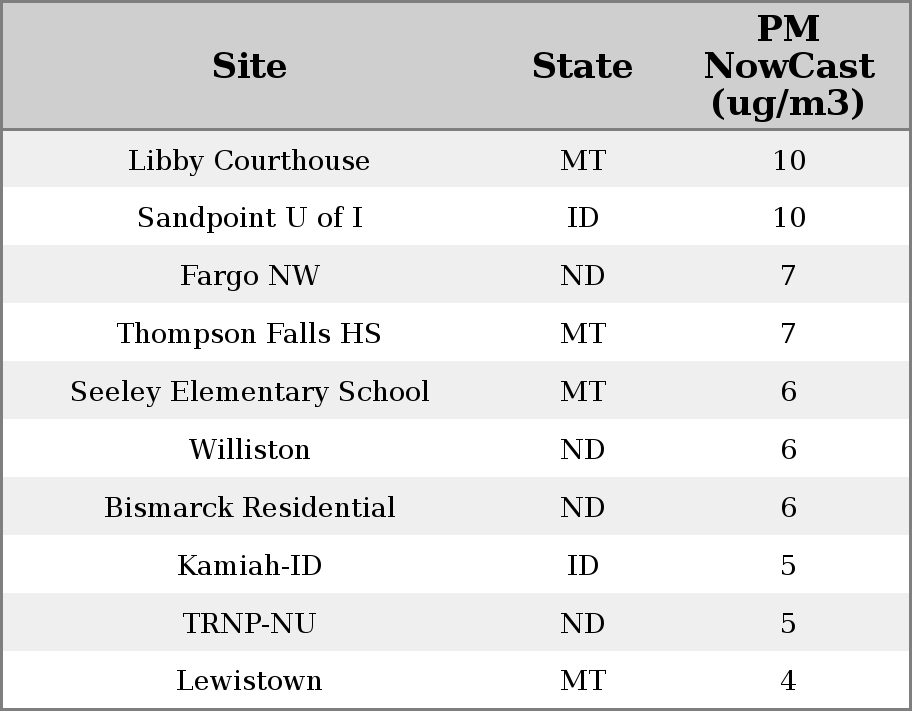 | Site | State | PM NowCast (ug/m3) |
|---|---|---|
| Libby Courthouse | MT | 10 |
| Sandpoint U of I | ID | 10 |
| Fargo NW | ND | 7 |
| Thompson Falls HS | MT | 7 |
| Seeley Elementary School | MT | 6 |
| Williston | ND | 6 |
| Bismarck Residential | ND | 6 |
| Kamiah-ID | ID | 5 |
| TRNP-NU | ND | 5 |
| Lewistown | MT | 4 |